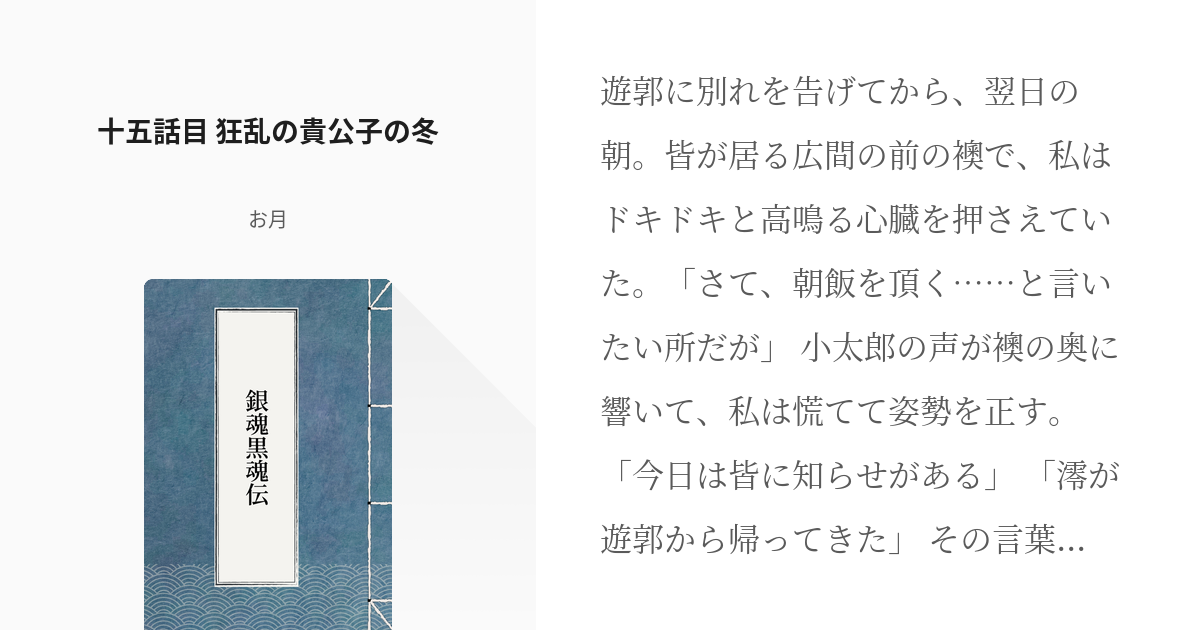 十五話目 狂乱の貴公子の冬

お月

銀魂黒魂伝

遊郭に別れを告げてから、翌日の朝。皆が居る広間の前の襖で、私はドキドキと高鳴る心臓を押さえていた。「さて、朝飯を頂く……と言いたい所だが」 小太郎の声が襖の奥に響いて、私は慌てて姿勢を正す。「今日は皆に知らせがある」 「澪が遊郭から帰ってきた」 その言葉...